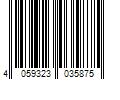 4 059323 035875